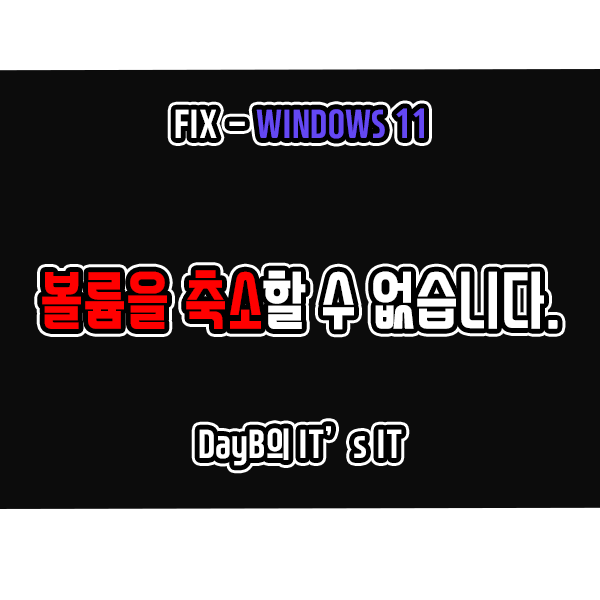 FIX – WINDOWS 11

볼륨을 축소할 수 없습니다.

DayB의 IT’s IT